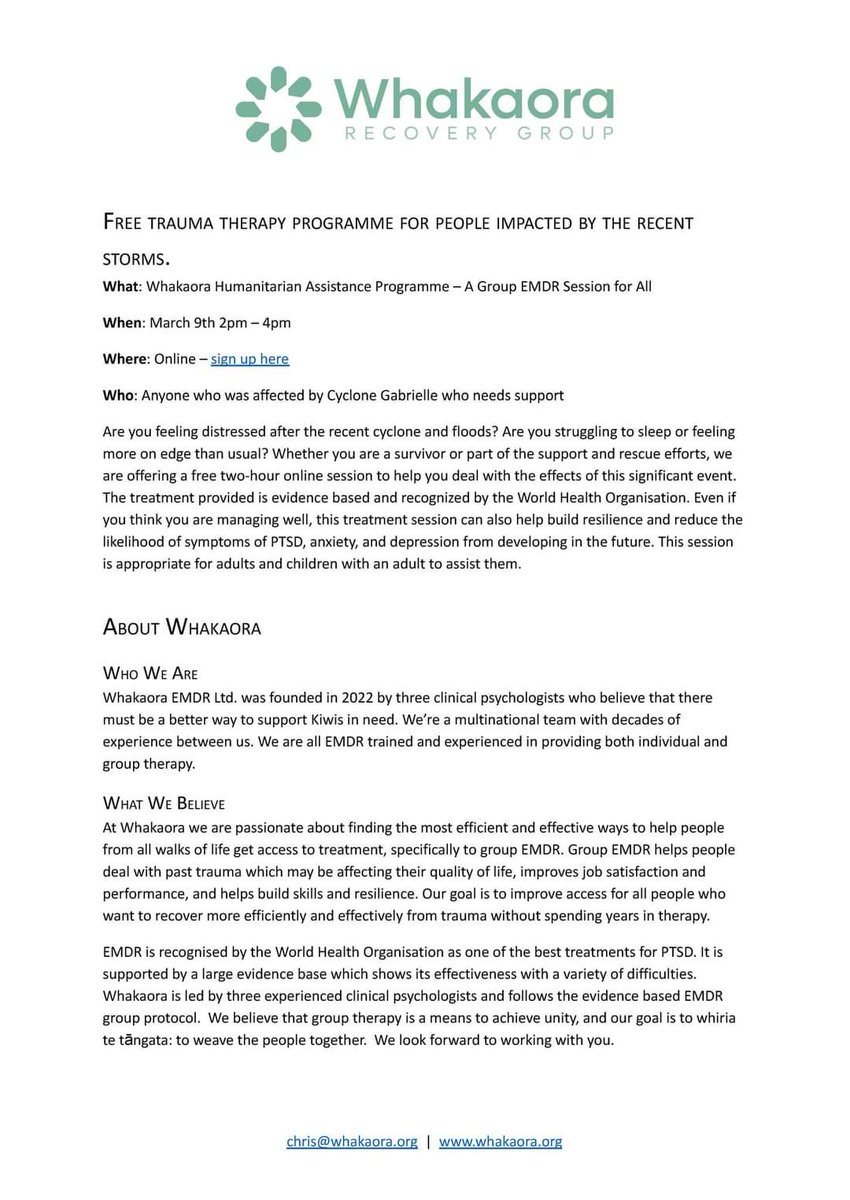 Whakaora
RECOVERY GROUP

FREE TRAUMA THERAPY PROGRAMME FOR PEOPLE IMPACTED BY THE RECENT STORMS.

What: Whakaora Humanitarian Assistance Programme – A Group EMDR Session for All

When: March 9th 2pm – 4pm

Where: Online – sign up here

Who: Anyone who was affected by Cyclone Gabrielle who needs support

Are you feeling distressed after the recent cyclone and floods? Are you struggling to sleep or feeling more on edge than usual? Whether you are a survivor or part of the support and rescue efforts, we are offering a free two-hour online session to help you deal with the effects of this significant event. The treatment provided is evidence based and recognized by the World Health Organisation. Even if you think you are managing well, this treatment session can also help build resilience and reduce the likelihood of symptoms of PTSD, anxiety, and depression from developing in the future. This session is appropriate for adults and children with an adult to assist them.

ABOUT WHAKAORA

WHO WE ARE
Whakaora EMDR Ltd. was founded in 2022 by three clinical psychologists who believe that there must be a better way to support Kiwis in need. We're a multinational team with decades of experience between us. We are all EMDR trained and experienced in providing both individual and group therapy.

WHAT WE BELIEVE
At Whakaora we are passionate about finding the most efficient and effective ways to help people from all walks of life get access to treatment, specifically to group EMDR. Group EMDR helps people deal with past trauma which may be affecting their quality of life, improves job satisfaction and performance, and helps build skills and resilience. Our goal is to improve access for all people who want to recover more efficiently and effectively from trauma without spending years in therapy.

EMDR is recognised by the World Health Organisation as one of the best treatments for PTSD. It is supported by a large evidence base which shows its effectiveness with a variety of difficulties. Whakaora is led by three experienced clinical psychologists and follows the evidence based EMDR group protocol. We believe that group therapy is a means to achieve unity, and our goal is to whiria te tāngata: to weave the people together. We look forward to working with you.

chris@whakaora.org | www.whakaora.org